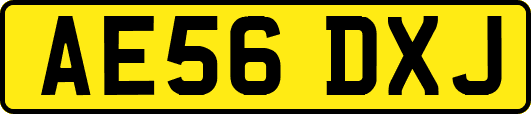 AE56 DXJ